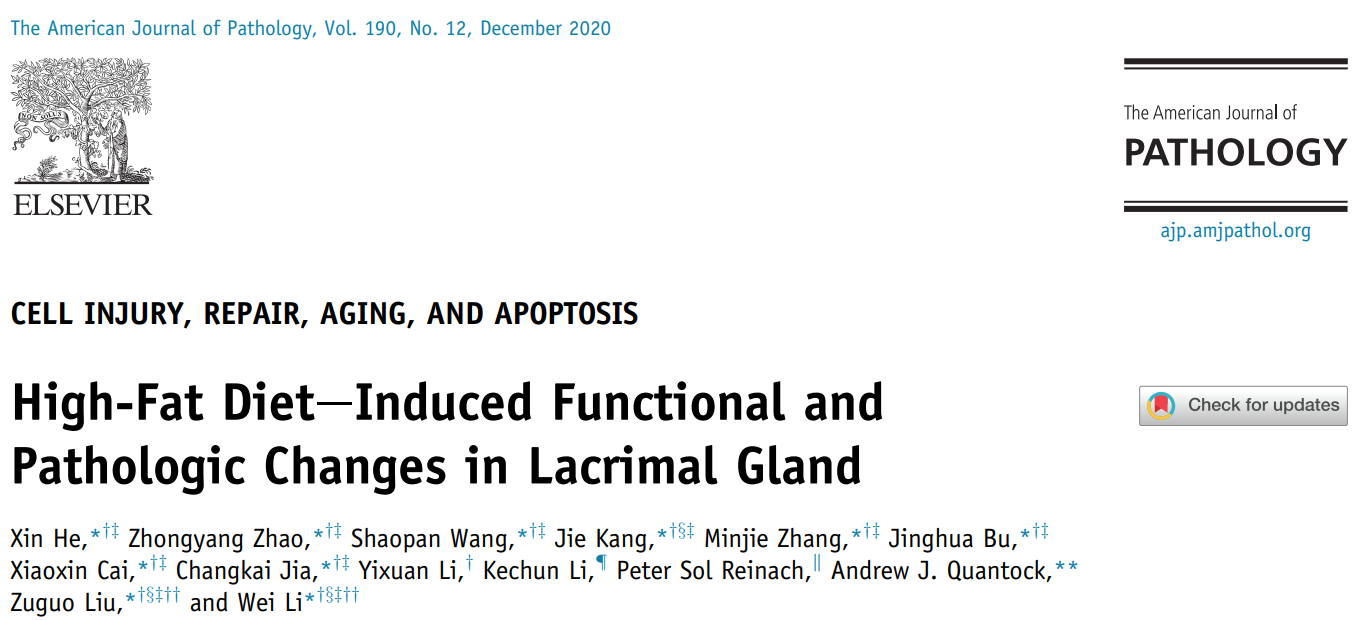 The American Journal of Pathology, Vol. 190, No. 12, December 2020

ELSEVIER

The American Journal of
PATHOLOGY

ajp.amjpathol.org

CELL INJURY, REPAIR, AGING, AND APOPTOSIS

High-Fat Diet—Induced Functional and Pathologic Changes in Lacrimal Gland

Check for updates

Xin He,$^{*†‡}$ Zhongyang Zhao,$^{*†‡}$ Shaopan Wang,$^{*†‡}$ Jie Kang,$^{*†§‡}$ Minjie Zhang,$^{*†‡}$ Jinghua Bu,$^{*†‡}$ Xiaoxin Cai,$^{*†‡}$ Changkai Jia,$^{*†‡}$ Yixuan Li,$^{†}$ Kechun Li,$^{¶}$ Peter Sol Reinach,$^{‖}$ Andrew J. Quantock,$^{**}$ Zuguo Liu,$^{*†§‡††}$ and Wei Li$^{*†§‡††}$